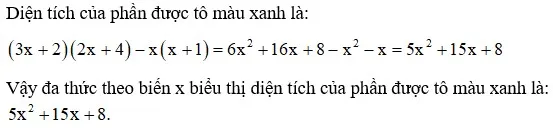 Diện tích của phần được tô màu xanh là:

$(3x+2)(2x+4)-x(x+1)=6x^2+16x+8-x^2-x=5x^2+15x+8$

Vậy đa thức theo biến x biểu thị diện tích của phần được tô màu xanh là: $5x^2+15x+8$.